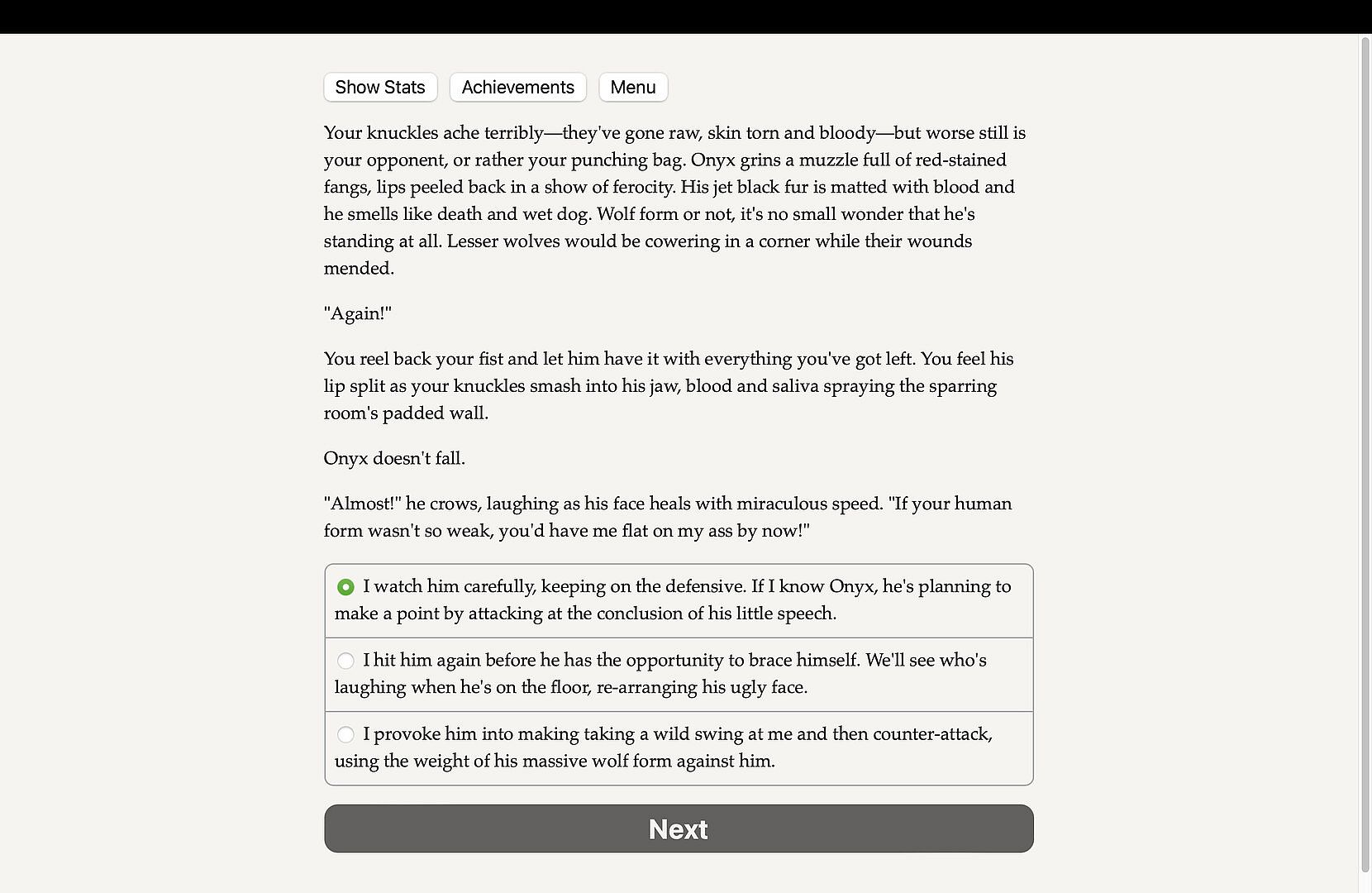 Show Stats Achievements Menu

Your knuckles ache terribly—they've gone raw, skin torn and bloody—but worse still is your opponent, or rather your punching bag. Onyx grins a muzzle full of red-stained fangs, lips peeled back in a show of ferocity. His jet black fur is matted with blood and he smells like death and wet dog. Wolf form or not, it's no small wonder that he's standing at all. Lesser wolves would be cowering in a corner while their wounds mended.

"Again!"

You reel back your fist and let him have it with everything you've got left. You feel his lip split as your knuckles smash into his jaw, blood and saliva spraying the sparring room's padded wall.

Onyx doesn't fall.

"Almost!" he crows, laughing as his face heals with miraculous speed. "If your human form wasn't so weak, you'd have me flat on my ass by now!"

I watch him carefully, keeping on the defensive. If I know Onyx, he's planning to make a point by attacking at the conclusion of his little speech.

I hit him again before he has the opportunity to brace himself. We'll see who's laughing when he's on the floor, re-arranging his ugly face.

I provoke him into making taking a wild swing at me and then counter-attack, using the weight of his massive wolf form against him.

Next